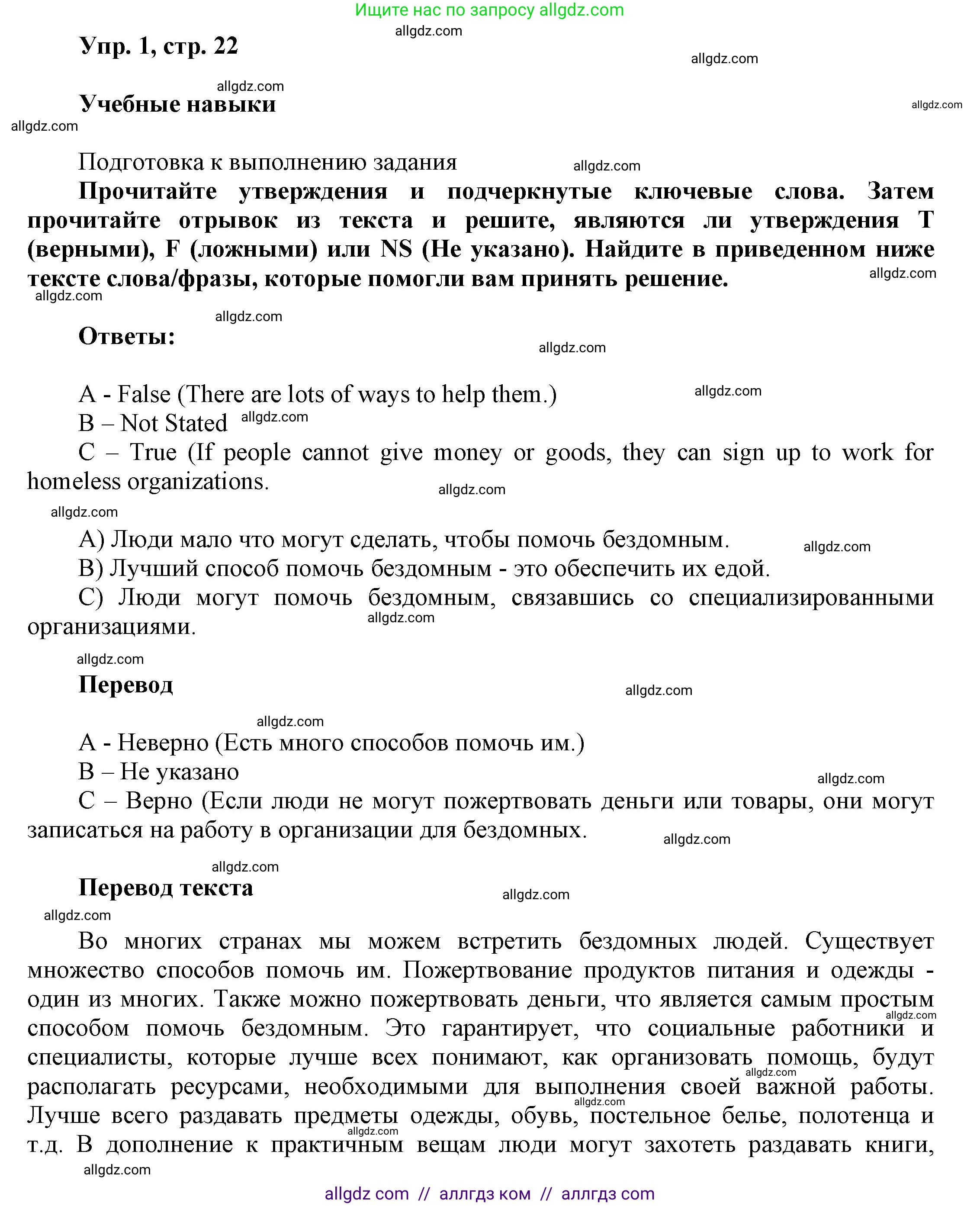 Ищите нас по запросу allgdz.com

allgdz.com

Упр. 1, стр. 22

allgdz.com

allgdz.com

Учебные навыки

allgdz.com

allgdz.com

Подготовка к выполнению задания

allgdz.com

Прочитайте утверждения и подчеркнутые ключевые слова. Затем прочитайте отрывок из текста и решите, являются ли утверждения T (верными), F (ложными) или NS (Не указано). Найдите в приведенном ниже тексте слова/фразы, которые помогли вам принять решение.

allgdz.com

allgdz.com

allgdz.com

Ответы:

allgdz.com

A - False (There are lots of ways to help them.)

allgdz.com

B – Not Stated

allgdz.com

C – True (If people cannot give money or goods, they can sign up to work for homeless organizations.

allgdz.com

allgdz.com

A) Люди мало что могут сделать, чтобы помочь бездомным.

allgdz.com

B) Лучший способ помочь бездомным - это обеспечить их едой.

C) Люди могут помочь бездомным, связавшись со специализированными организациями.

allgdz.com

allgdz.com

Перевод

allgdz.com

allgdz.com

A - Неверно (Есть много способов помочь им.)

B – Не указано

allgdz.com

C – Верно (Если люди не могут пожертвовать деньги или товары, они могут записаться на работу в организации для бездомных.

allgdz.com

allgdz.com

Перевод текста

allgdz.com

allgdz.com

Во многих странах мы можем встретить бездомных людей. Существует множество способов помочь им. Пожертвование продуктов питания и одежды - один из многих. Также можно пожертвовать деньги, что является самым простым способом помочь бездомным. Это гарантирует, что социальные работники и специалисты, которые лучше всех понимают, как организовать помощь, будут располагать ресурсами, необходимыми для выполнения своей важной работы. Лучше всего раздавать предметы одежды, обувь, постельное белье, полотенца и т.д. В дополнение к практичным вещам люди могут захотеть раздавать книги,

allgdz.com

allgdz.com

allgdz.com

allgdz.com

allgdz.com

allgdz com // аллгдз ком // аллгдз com